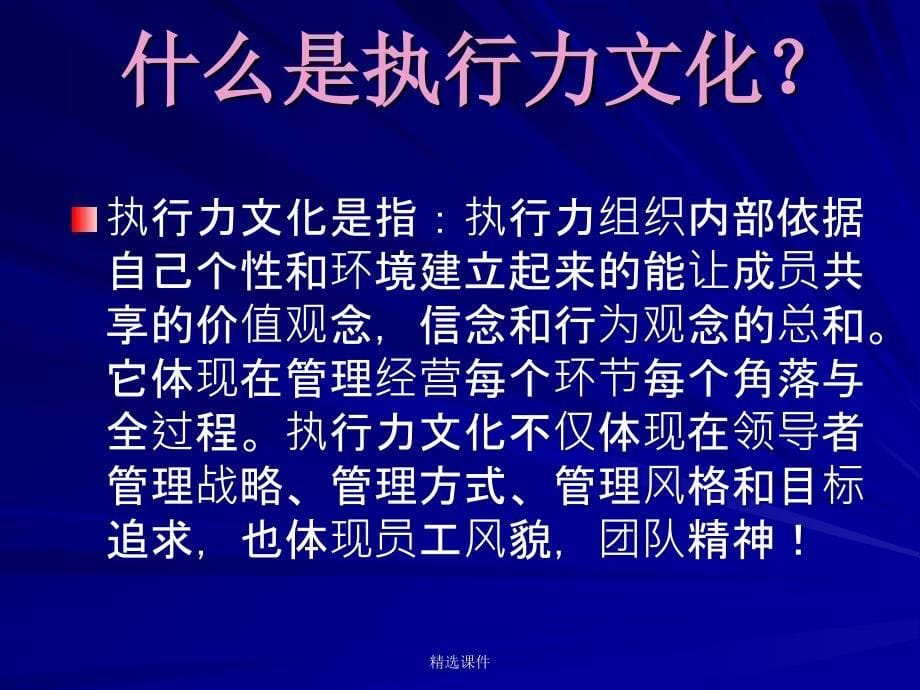 什么是执行力文化？

执行力文化是指：执行力组织内部依据自己个性和环境建立起来的能让成员共享的价值观念，信念和行为观念的总和。它体现在管理经营每个环节每个角落与全过程。执行力文化不仅体现在领导者管理战略、管理方式、管理风格和目标追求，也体现员工风貌，团队精神！

精选课件